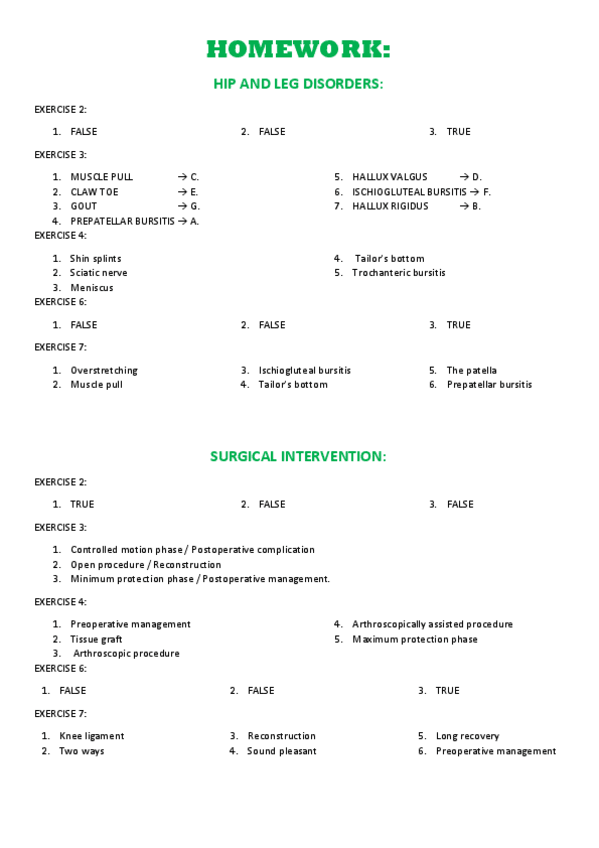 HOMEWORK:

HIP AND LEG DISORDERS:

EXERCISE 2:

1. FALSE
2. FALSE
3. TRUE

EXERCISE 3:

1. MUSCLE PULL → C.
2. CLAW TOE → E.
3. GOUT → G.
4. PREPATELLAR BURSITIS → A.
5. HALLUX VALGUS → D.
6. ISCHIOGLUTEAL BURSITIS → F.
7. HALLUX RIGIDUS → B.

EXERCISE 4:

1. Shin splints
2. Sciatic nerve
3. Meniscus
4. Tailor's bottom
5. Trochanteric bursitis

EXERCISE 6:

1. FALSE
2. FALSE
3. TRUE

EXERCISE 7:

1. Overstretching
2. Muscle pull
3. Ischiogluteal bursitis
4. Tailor's bottom
5. The patella
6. Prepatellar bursitis

SURGICAL INTERVENTION:

EXERCISE 2:

1. TRUE
2. FALSE
3. FALSE

EXERCISE 3:

1. Controlled motion phase / Postoperative complication
2. Open procedure / Reconstruction
3. Minimum protection phase / Postoperative management.

EXERCISE 4:

1. Preoperative management
2. Tissue graft
3. Arthroscopic procedure
4. Arthroscopically assisted procedure
5. Maximum protection phase

EXERCISE 6:

1. FALSE
2. FALSE
3. TRUE

EXERCISE 7:

1. Knee ligament
2. Two ways
3. Reconstruction
4. Sound pleasant
5. Long recovery
6. Preoperative management